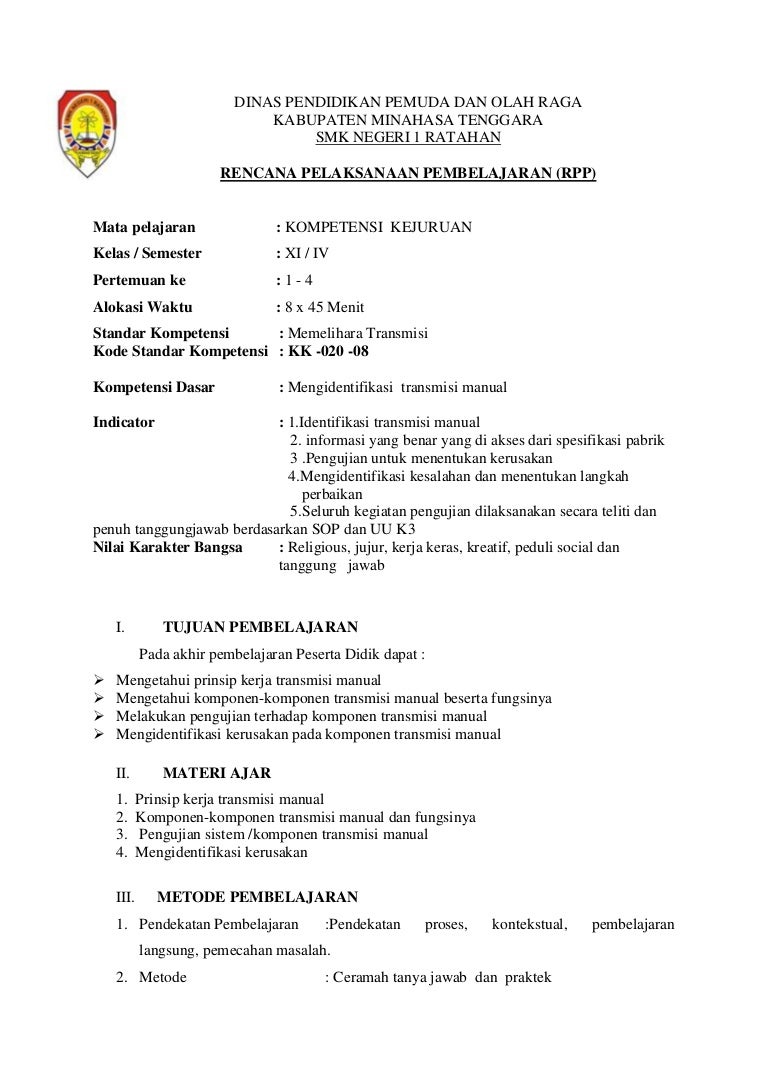 DINAS PENDIDIKAN PEMUDA DAN OLAH RAGA
KABUPATEN MINAHASA TENGGARA
SMK NEGERI 1 RATAHAN

RENCANA PELAKSANAAN PEMBELAJARAN (RPP)

Mata pelajaran : KOMPETENSI KEJURUAN
Kelas / Semester : XI / IV
Pertemuan ke : 1 - 4
Alokasi Waktu : 8 x 45 Menit
Standar Kompetensi : Memelihara Transmisi
Kode Standar Kompetensi : KK -020 -08

Kompetensi Dasar : Mengidentifikasi transmisi manual

Indicator : 1.Identifikasi transmisi manual
2. informasi yang benar yang di akses dari spesifikasi pabrik
3 .Pengujian untuk menentukan kerusakan
4.Mengidentifikasi kesalahan dan menentukan langkah perbaikan
5.Seluruh kegiatan pengujian dilaksanakan secara teliti dan penuh tanggungjawab berdasarkan SOP dan UU K3
Nilai Karakter Bangsa : Religious, jujur, kerja keras, kreatif, peduli social dan tanggung jawab

I. TUJUAN PEMBELAJARAN

Pada akhir pembelajaran Peserta Didik dapat :
➢ Mengetahui prinsip kerja transmisi manual
➢ Mengetahui komponen-komponen transmisi manual beserta fungsinya
➢ Melakukan pengujian terhadap komponen transmisi manual
➢ Mengidentifikasi kerusakan pada komponen transmisi manual

II. MATERI AJAR

1. Prinsip kerja transmisi manual
2. Komponen-komponen transmisi manual dan fungsinya
3. Pengujian sistem /komponen transmisi manual
4. Mengidentifikasi kerusakan

III. METODE PEMBELAJARAN

1. Pendekatan Pembelajaran :Pendekatan proses, kontekstual, pembelajaran langsung, pemecahan masalah.
2. Metode : Ceramah tanya jawab dan praktek